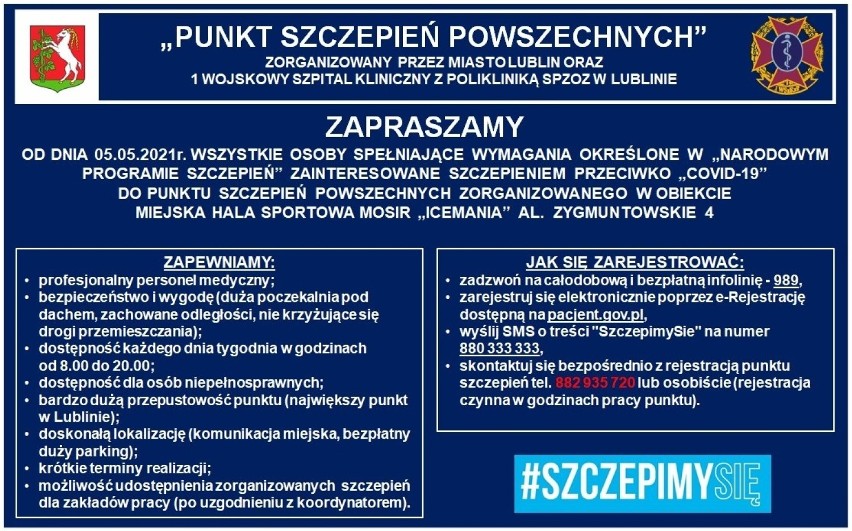 „PUNKT SZCZEPIEŃ POWSZECHNYCH”
ZORGANIZOWANY PRZEZ MIASTO LUBLIN ORAZ
1 WOJSKOWY SZPITAL KLINICZNY Z POLIKLINIKĄ SPZOZ W LUBLINIE

ZAPRASZAMY
OD DNIA 05.05.2021r. WSZYSTKIE OSOBY SPEŁNIAJĄCE WYMAGANIA OKREŚLONE W „NARODOWYM PROGRAMIE SZCZEPIEŃ” ZAINTERESOWANE SZCZEPIENIEM PRZECIWKO „COVID-19” DO PUNKTU SZCZEPIEŃ POWSZECHNYCH ZORGANIZOWANEGO W OBIEKCIE MIEJSKA HALA SPORTOWA MOSIR „ICEMANIA” AL. ZYGMUNTOWSKIE 4

ZAPEWNIAMY:
• profesjonalny personel medyczny;
• bezpieczeństwo i wygodę (duża poczekalnia pod dachem, zachowane odległości, nie krzyżujące się drogi przemieszczania);
• dostępność każdego dnia tygodnia w godzinach od 8.00 do 20.00;
• dostępność dla osób niepełnosprawnych;
• bardzo dużą przepustowość punktu (największy punkt w Lublinie);
• doskonałą lokalizację (komunikacja miejska, bezpłatny duży parking);
• krótkie terminy realizacji;
• możliwość udostępnienia zorganizowanych szczepień dla zakładów pracy (po uzgodnieniu z koordynatorem).

JAK SIĘ ZAREJESTROWAĆ:
• zadzwoń na całodobową i bezpłatną infolinię - 989,
• zarejestruj się elektronicznie poprzez e-Rejestrację dostępną na pacjent.gov.pl,
• wyślij SMS o treści "SzczepimySie" na numer 880 333 333,
• skontaktuj się bezpośrednio z rejestracją punktu szczepień tel. 882 935 720 lub osobiście (rejestracja czynna w godzinach pracy punktu).

#SZCZEPIMYSIĘ